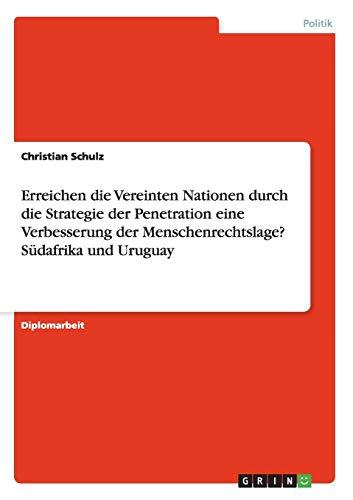 Politik

Christian Schulz

Erreichen die Vereinten Nationen durch die Strategie der Penetration eine Verbesserung der Menschenrechtslage? Südafrika und Uruguay

Diplomarbeit

GRIN